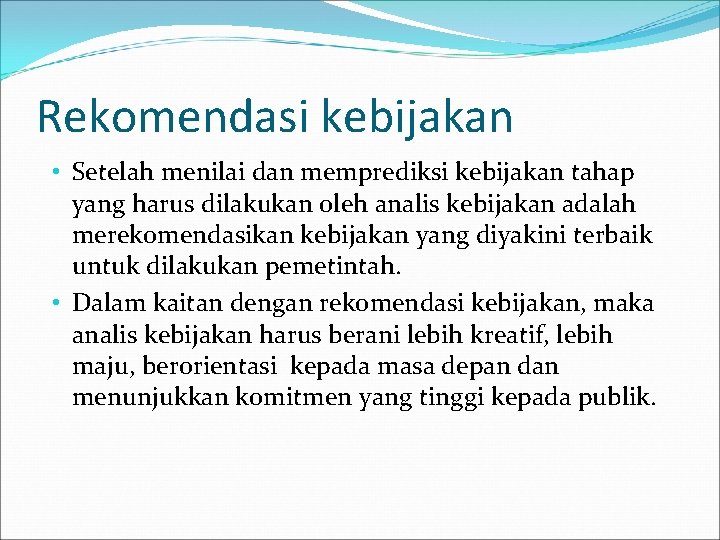 Rekomendasi kebijakan

• Setelah menilai dan memprediksi kebijakan tahap yang harus dilakukan oleh analis kebijakan adalah merekomendasikan kebijakan yang diyakini terbaik untuk dilakukan pemetintah.
• Dalam kaitan dengan rekomendasi kebijakan, maka analis kebijakan harus berani lebih kreatif, lebih maju, berorientasi kepada masa depan dan menunjukkan komitmen yang tinggi kepada publik.